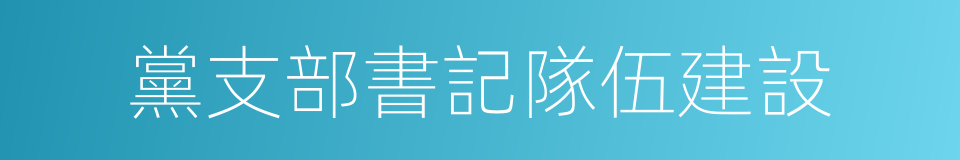 黨支部書記隊伍建設